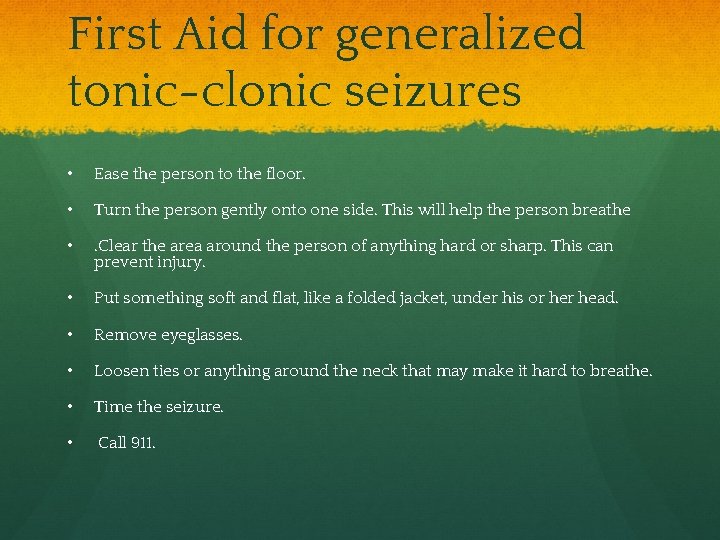 First Aid for generalized tonic-clonic seizures

• Ease the person to the floor.

• Turn the person gently onto one side. This will help the person breathe

• .Clear the area around the person of anything hard or sharp. This can prevent injury.

• Put something soft and flat, like a folded jacket, under his or her head.

• Remove eyeglasses.

• Loosen ties or anything around the neck that may make it hard to breathe.

• Time the seizure.

• Call 911.